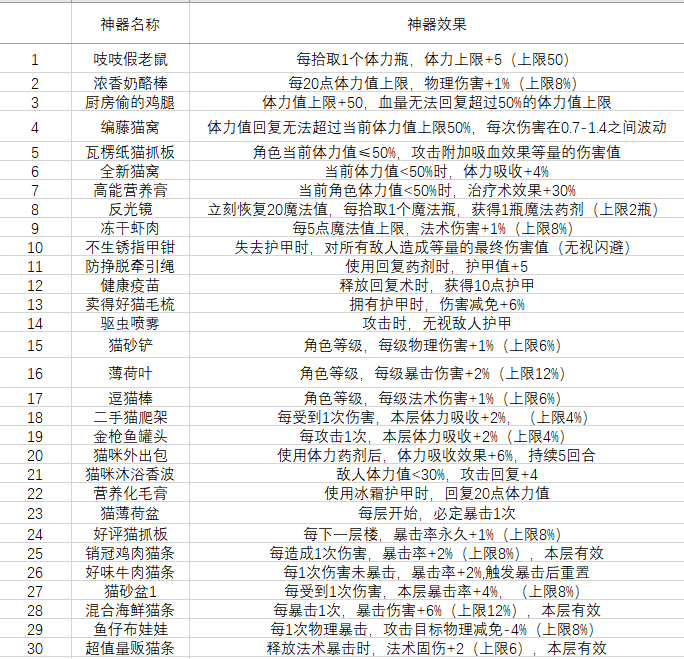 |  | 神器名称 | 神器效果 |
|---|---|---|
| 1 | 吱吱假老鼠 | 每拾取1个体力瓶，体力上限+5（上限50） |
| 2 | 浓香奶酪棒 | 每20点体力值上限，物理伤害+1%（上限8%） |
| 3 | 厨房偷的鸡腿 | 体力值上限+50，血量无法回复超过50%的体力值上限 |
| 4 | 编藤猫窝 | 体力值回复无法超过当前体力值上限50%，每次伤害在0.7-1.4之间波动 |
| 5 | 瓦楞纸猫抓板 | 角色当前体力值≤50%，攻击附加吸血效果等量的伤害值 |
| 6 | 全新猫窝 | 当前体力值<50%时，体力吸收+4% |
| 7 | 高能营养膏 | 当前角色体力值<50%时，治疗术效果+30% |
| 8 | 反光镜 | 立刻恢复20魔法值，每拾取1个魔法瓶，获得1瓶魔法药剂（上限2瓶） |
| 9 | 冻干虾肉 | 每5点魔法值上限，法术伤害+1%（上限8%） |
| 10 | 不生锈指甲钳 | 失去护甲时，对所有敌人造成等量的最终伤害值（无视闪避） |
| 11 | 防挣脱牵引绳 | 使用回复药剂时，护甲值+5 |
| 12 | 健康疫苗 | 释放回复术时，获得10点护甲 |
| 13 | 卖得好猫毛梳 | 拥有护甲时，伤害减免+6% |
| 14 | 驱虫喷雾 | 攻击时，无视敌人护甲 |
| 15 | 猫砂铲 | 角色等级，每级物理伤害+1%（上限6%） |
| 16 | 薄荷叶 | 角色等级，每级暴击伤害+2%（上限12%） |
| 17 | 逗猫棒 | 角色等级，每级法术伤害+1%（上限6%） |
| 18 | 二手猫爬架 | 每受到1次伤害，本层体力吸收+2%，（上限4%） |
| 19 | 金枪鱼罐头 | 每攻击1次，本层体力吸收+2%（上限4%） |
| 20 | 猫咪外出包 | 使用体力药剂后，体力吸收效果+6%，持续5回合 |
| 21 | 猫咪沐浴香波 | 敌人体力值<30%，攻击回复+4 |
| 22 | 营养化毛膏 | 使用冰霜护甲时，回复20点体力值 |
| 23 | 猫薄荷盆 | 每层开始，必定暴击1次 |
| 24 | 好评猫抓板 | 每下一层楼，暴击率永久+1%（上限8%） |
| 25 | 销冠鸡肉猫条 | 每造成1次伤害，暴击率+2%（上限8%），本层有效 |
| 26 | 好味牛肉猫条 | 每1次伤害未暴击，暴击率+2%,触发暴击后重置 |
| 27 | 猫砂盆1 | 每受到1次伤害，本层暴击率+4%，（上限8%） |
| 28 | 混合海鲜猫条 | 每暴击1次，暴击伤害+6%（上限12%），本层有效 |
| 29 | 鱼仔布娃娃 | 每1次物理暴击，攻击目标物理减免-4%（上限8%） |
| 30 | 超值量贩猫条 | 释放法术暴击时，法术固伤+2（上限6），本层有效 |